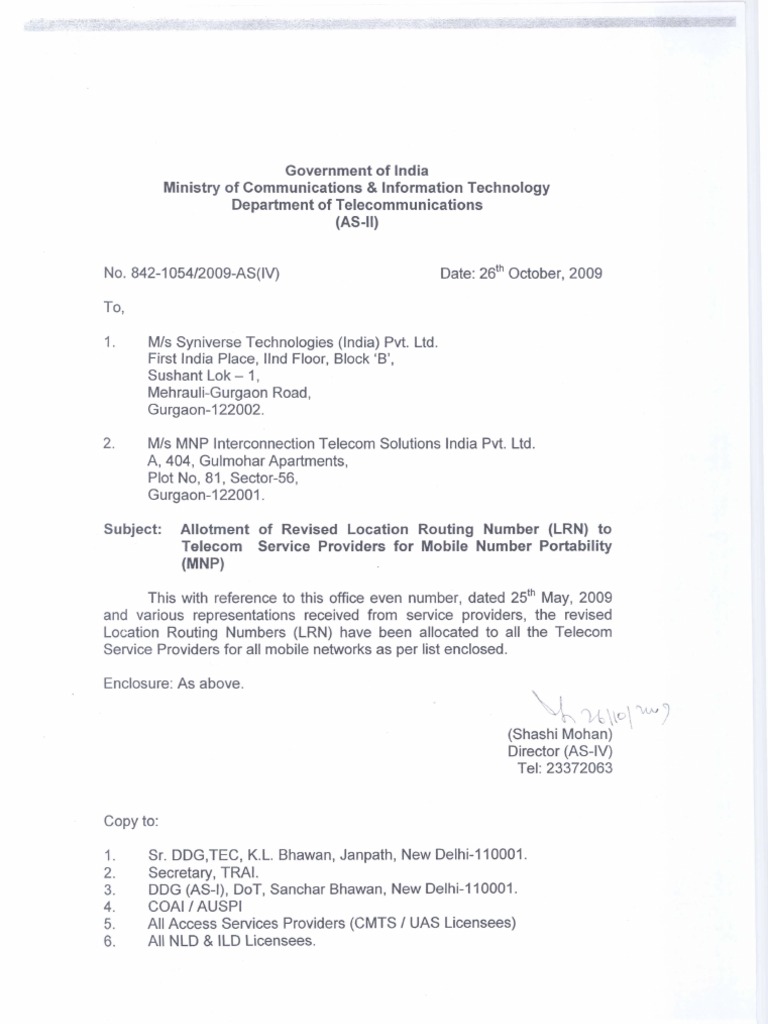 Government of India
Ministry of Communications & Information Technology
Department of Telecommunications
(AS-II)

No. 842-1054/2009-AS(IV)

Date: 26$^{th}$ October, 2009

To,

1. M/s Syniverse Technologies (India) Pvt. Ltd.
First India Place, IInd Floor, Block 'B',
Sushant Lok – 1,
Mehrauli-Gurgaon Road,
Gurgaon-122002.

2. M/s MNP Interconnection Telecom Solutions India Pvt. Ltd.
A, 404, Gulmohar Apartments,
Plot No, 81, Sector-56,
Gurgaon-122001.

Subject: Allotment of Revised Location Routing Number (LRN) to Telecom Service Providers for Mobile Number Portability (MNP)

This with reference to this office even number, dated 25$^{th}$ May, 2009 and various representations received from service providers, the revised Location Routing Numbers (LRN) have been allocated to all the Telecom Service Providers for all mobile networks as per list enclosed.

Enclosure: As above.

26/10/2009

(Shashi Mohan)
Director (AS-IV)
Tel: 23372063

Copy to:

1. Sr. DDG,TEC, K.L. Bhawan, Janpath, New Delhi-110001.
2. Secretary, TRAI.
3. DDG (AS-I), DoT, Sanchar Bhawan, New Delhi-110001.
4. COAI / AUSPI
5. All Access Services Providers (CMTS / UAS Licensees)
6. All NLD & ILD Licensees.